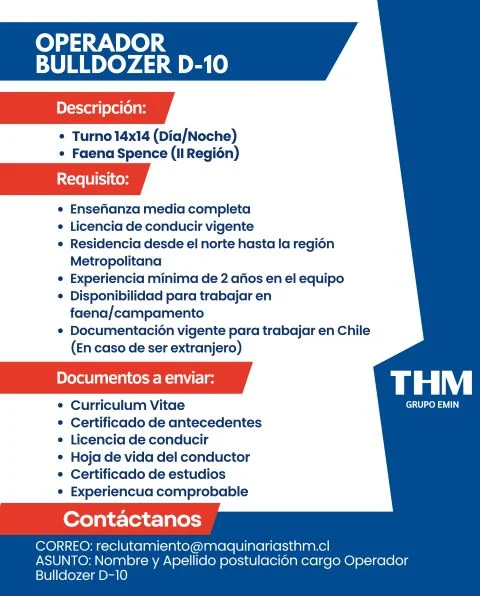 OPERADOR
BULLDOZER D-10

Descripción:

• Turno 14x14 (Día/Noche)
• Faena Spence (II Región)

Requisito:

• Enseñanza media completa
• Licencia de conducir vigente
• Residencia desde el norte hasta la región Metropolitana
• Experiencia mínima de 2 años en el equipo
• Disponibilidad para trabajar en faena/campamento
• Documentación vigente para trabajar en Chile (En caso de ser extranjero)

Documentos a enviar:

• Curriculum Vitae
• Certificado de antecedentes
• Licencia de conducir
• Hoja de vida del conductor
• Certificado de estudios
• Experiencua comprobable

THM
GRUPO EMIN

Contáctanos

CORREO: reclutamiento@maquinariasthm.cl
ASUNTO: Nombre y Apellido postulación cargo Operador Bulldozer D-10